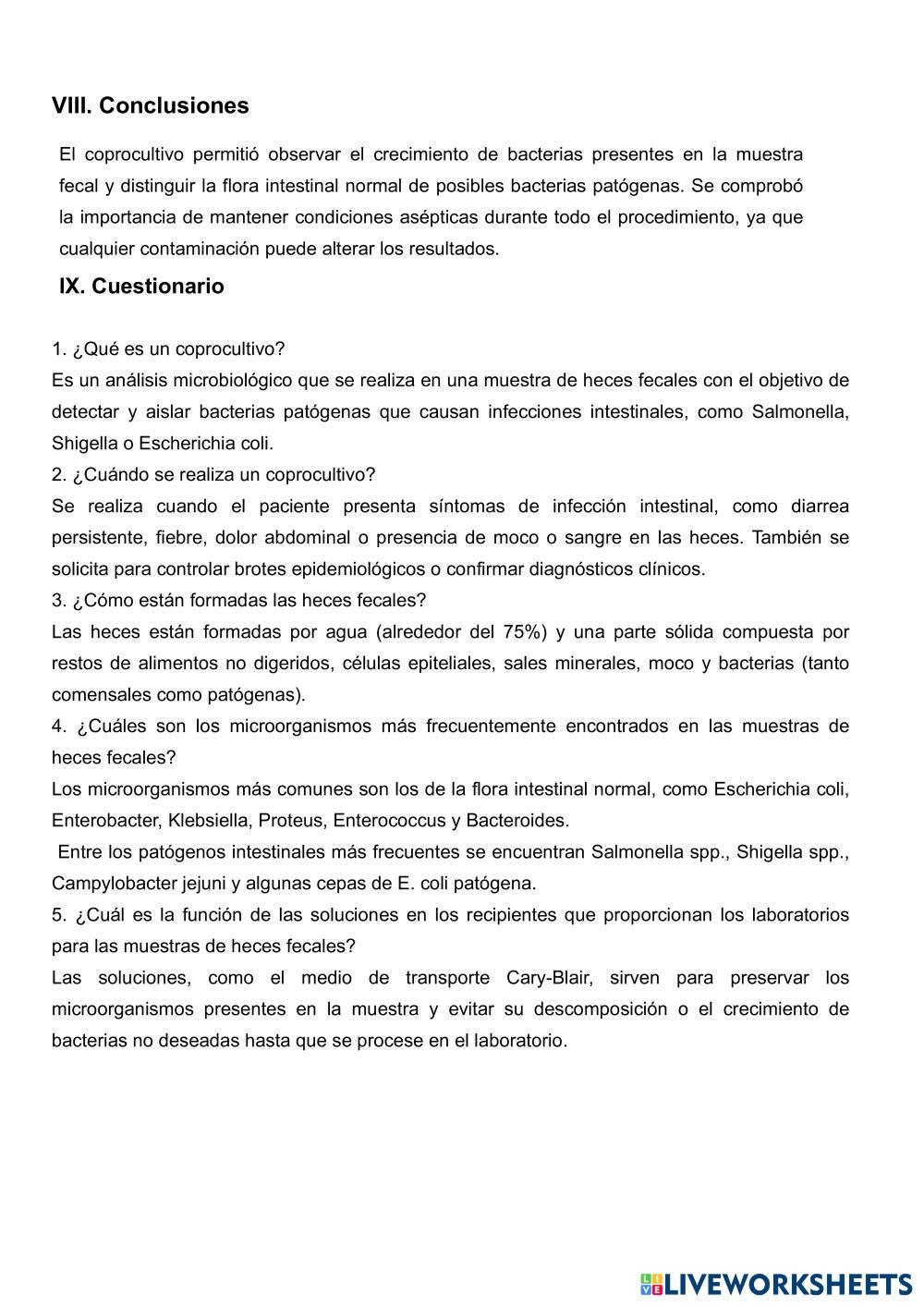 VIII. Conclusiones

El coprocultivo permitió observar el crecimiento de bacterias presentes en la muestra fecal y distinguir la flora intestinal normal de posibles bacterias patógenas. Se comprobó la importancia de mantener condiciones asépticas durante todo el procedimiento, ya que cualquier contaminación puede alterar los resultados.

IX. Cuestionario

1. ¿Qué es un coprocultivo?
Es un análisis microbiológico que se realiza en una muestra de heces fecales con el objetivo de detectar y aislar bacterias patógenas que causan infecciones intestinales, como Salmonella, Shigella o Escherichia coli.
2. ¿Cuándo se realiza un coprocultivo?
Se realiza cuando el paciente presenta síntomas de infección intestinal, como diarrea persistente, fiebre, dolor abdominal o presencia de moco o sangre en las heces. También se solicita para controlar brotes epidemiológicos o confirmar diagnósticos clínicos.
3. ¿Cómo están formadas las heces fecales?
Las heces están formadas por agua (alrededor del 75%) y una parte sólida compuesta por restos de alimentos no digeridos, células epiteliales, sales minerales, moco y bacterias (tanto comensales como patógenas).
4. ¿Cuáles son los microorganismos más frecuentemente encontrados en las muestras de heces fecales?
Los microorganismos más comunes son los de la flora intestinal normal, como Escherichia coli, Enterobacter, Klebsiella, Proteus, Enterococcus y Bacteroides.
Entre los patógenos intestinales más frecuentes se encuentran Salmonella spp., Shigella spp., Campylobacter jejuni y algunas cepas de E. coli patógena.
5. ¿Cuál es la función de las soluciones en los recipientes que proporcionan los laboratorios para las muestras de heces fecales?
Las soluciones, como el medio de transporte Cary-Blair, sirven para preservar los microorganismos presentes en la muestra y evitar su descomposición o el crecimiento de bacterias no deseadas hasta que se procese en el laboratorio.

LIVEWORKSHEETS